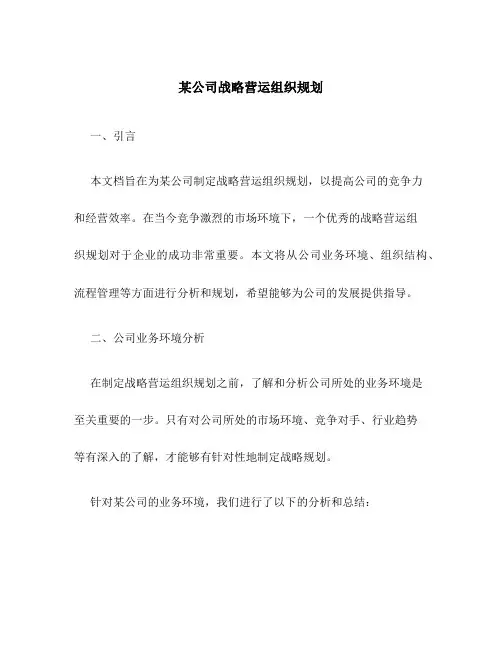 某公司战略营运组织规划

一、引言

本文档旨在为某公司制定战略营运组织规划，以提高公司的竞争力和经营效率。在当今竞争激烈的市场环境下，一个优秀的战略营运组织规划对于企业的成功非常重要。本文将从公司业务环境、组织结构、流程管理等方面进行分析和规划，希望能够为公司的发展提供指导。

二、公司业务环境分析

在制定战略营运组织规划之前，了解和分析公司所处的业务环境是至关重要的一步。只有对公司所处的市场环境、竞争对手、行业趋势等有深入的了解，才能够有针对性地制定战略规划。

针对某公司的业务环境，我们进行了以下的分析和总结：